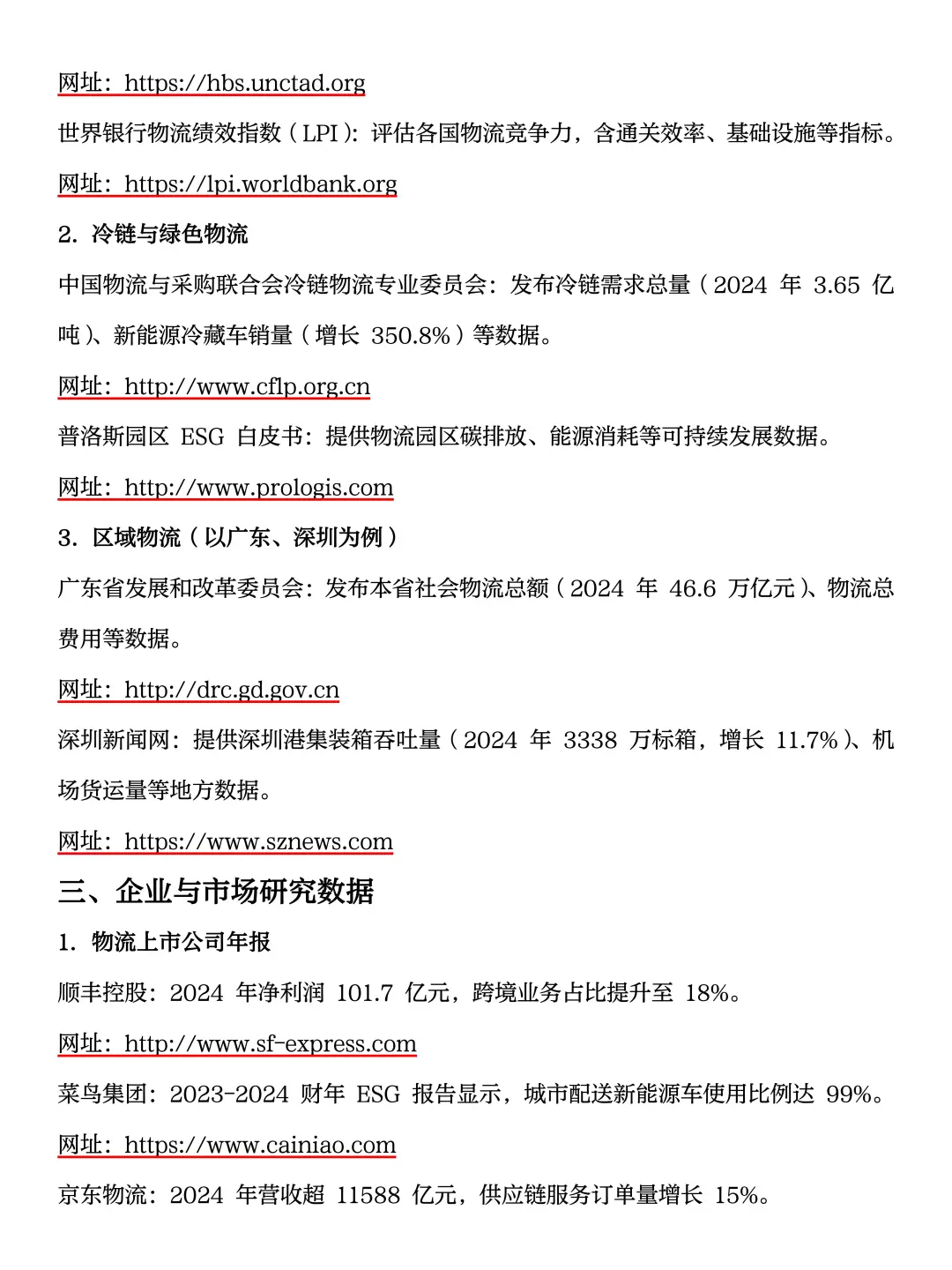 网址：https://hbs.unctad.org

世界银行物流绩效指数（LPI）：评估各国物流竞争力，含通关效率、基础设施等指标。

网址：https://lpi.worldbank.org

2.冷链与绿色物流

中国物流与采购联合会冷链物流专业委员会：发布冷链需求总量（2024年3.65亿吨）、新能源冷藏车销量（增长350.8%）等数据。

网址：http://www.cflp.org.cn

普洛斯园区ESG白皮书：提供物流园区碳排放、能源消耗等可持续发展数据。

网址：http://www.prologis.com

3.区域物流（以广东、深圳为例）

广东省发展和改革委员会：发布本省社会物流总额（2024年46.6万亿元）、物流总费用等数据。

网址：http://drc.gd.gov.cn

深圳新闻网：提供深圳港集装箱吞吐量（2024年3338万标箱，增长11.7%）、机场货运量等地方数据。

网址：https://www.sznews.com

三、企业与市场研究数据

1.物流上市公司年报

顺丰控股：2024年净利润101.7亿元，跨境业务占比提升至18%。

网址：http://www.sf-express.com

菜鸟集团：2023-2024财年ESG报告显示，城市配送新能源车使用比例达99%。

网址：https://www.cainiao.com

京东物流：2024年营收超11588亿元，供应链服务订单量增长15%。